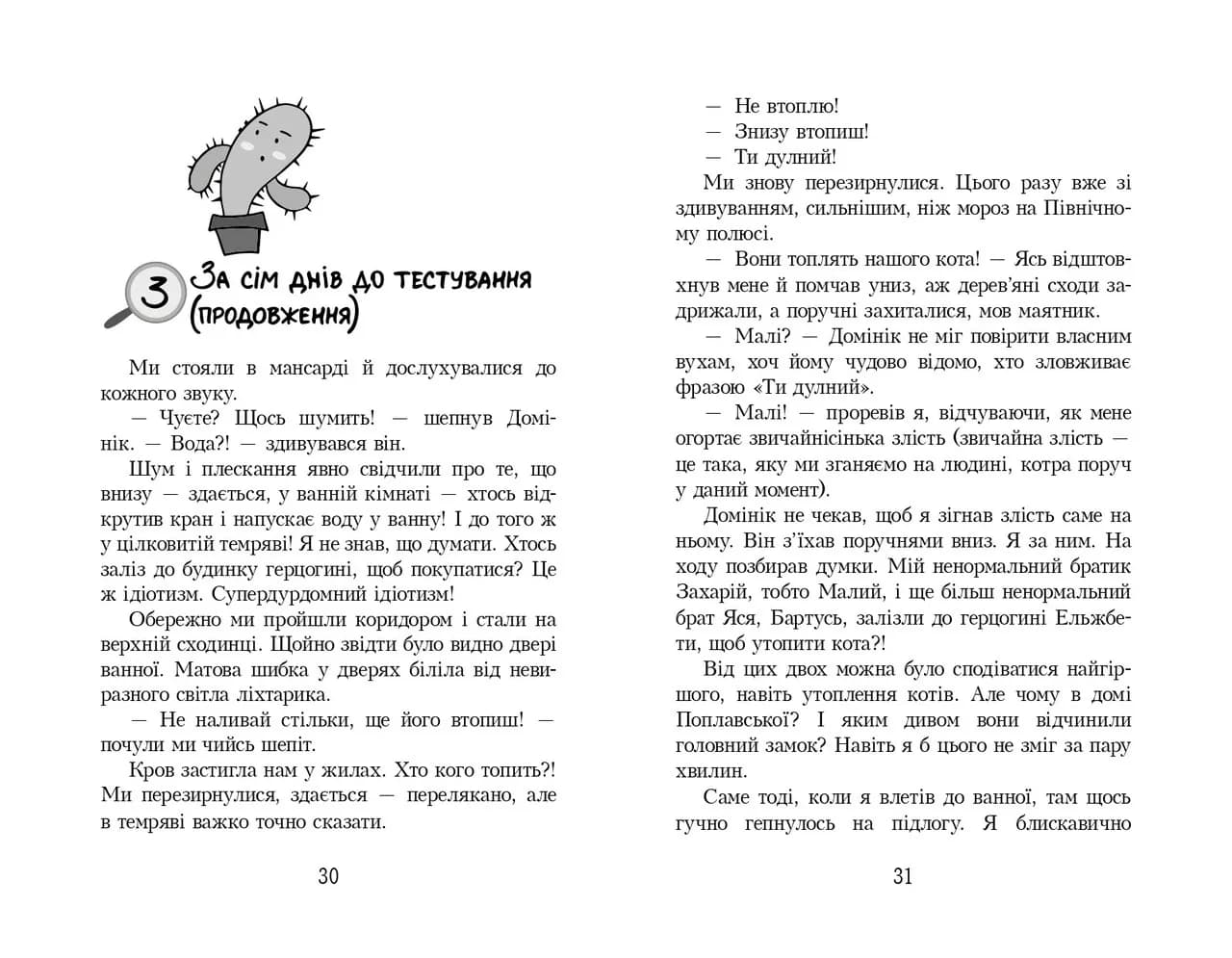 3 За сім днів до тестування (продовження)

Ми стояли в мансарді й дослухувалися до кожного звуку.

— Чуєте? Щось шумить! — шепнув Домінік. — Вода?! — здивувався він.

Шум і плескання явно свідчили про те, що внизу — здається, у ванній кімнаті — хтось відкрутив кран і напускає воду у ванну! І до того ж у цілковитій темряві! Я не знав, що думати. Хтось заліз до будинку герцогині, щоб покупатися? Це ж ідіотизм. Супердурдомний ідіотизм!

Обережно ми пройшли коридором і стали на верхній сходинці. Щойно звідти було видно двері ванної. Матова шибка у дверях біліла від невиразного світла ліхтарика.

— Не наливай стільки, ще його втопиш! — почули ми чийсь шепіт.

Кров застигла нам у жилах. Хто кого топить?! Ми перезирнулися, здається — перелякано, але в темряві важко точно сказати.

30

— Не втоплю!
— Знизу втопиш!
— Ти дулний!

Ми знову перезирнулися. Цього разу вже зі здивуванням, сильнішим, ніж мороз на Північному полюсі.

— Вони топлять нашого кота! — Ясь відштовхнув мене й помчав униз, аж дерев'яні сходи задрижали, а поручні захиталися, мов маятник.

— Малі? — Домінік не міг повірити власним вухам, хоч йому чудово відомо, хто зловживає фразою «Ти дулний».

— Малі! — проревів я, відчуваючи, як мене огортає звичайнісінька злість (звичайна злість — це така, яку ми зганяємо на людині, котра поруч у даний момент).

Домінік не чекав, щоб я зігнав злість саме на ньому. Він з'їхав поручнями вниз. Я за ним. На ходу позбирав думки. Мій ненормальний братик Захарій, тобто Малий, і ще більш ненормальний брат Яся, Бартусь, залізли до герцогині Ельжбети, щоб утопити кота?!

Від цих двох можна було сподіватися найгіршого, навіть утоплення котів. Але чому в домі Поплавської? І яким дивом вони відчинили головний замок? Навіть я б цього не зміг за пару хвилин.

Саме тоді, коли я влетів до ванної, там щось гучно гепнулось на підлогу. Я блискавично

31